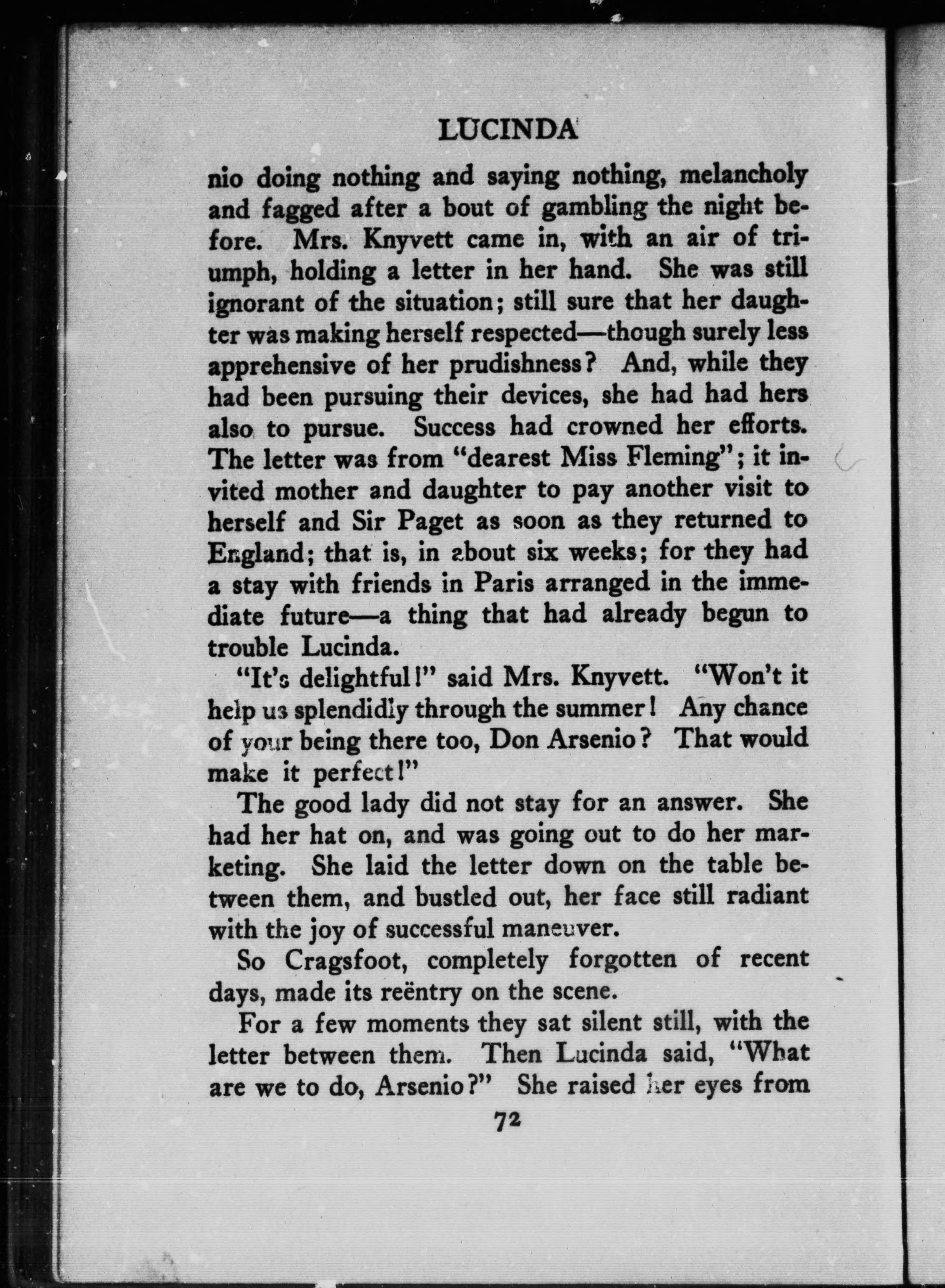 LUCINDA

nio doing nothing and saying nothing, melancholy and fagged after a bout of gambling the night before. Mrs. Knyvett came in, with an air of triumph, holding a letter in her hand. She was still ignorant of the situation; still sure that her daughter was making herself respected—though surely less apprehensive of her prudishness? And, while they had been pursuing their devices, she had had hers also to pursue. Success had crowned her efforts. The letter was from "dearest Miss Fleming"; it invited mother and daughter to pay another visit to herself and Sir Paget as soon as they returned to England; that is, in about six weeks; for they had a stay with friends in Paris arranged in the immediate future—a thing that had already begun to trouble Lucinda.

"It's delightful!" said Mrs. Knyvett. "Won't it help us splendidly through the summer! Any chance of your being there too, Don Arsenio? That would make it perfect!"

The good lady did not stay for an answer. She had her hat on, and was going out to do her marketing. She laid the letter down on the table between them, and bustled out, her face still radiant with the joy of successful maneuver.

So Cragsfoot, completely forgotten of recent days, made its reëntry on the scene.

For a few moments they sat silent still, with the letter between them. Then Lucinda said, "What are we to do, Arsenio?" She raised her eyes from

72